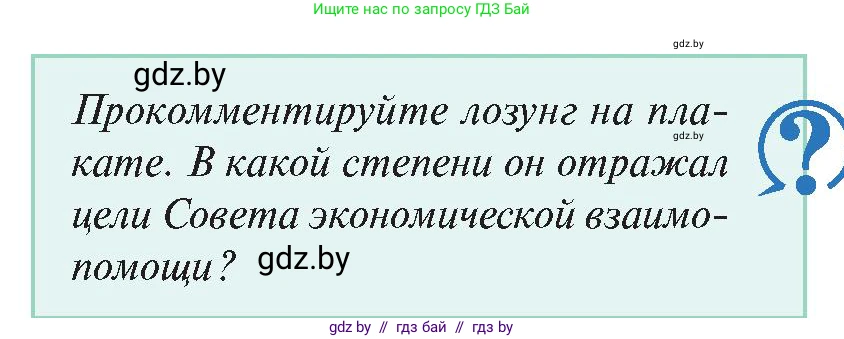 Ищите нас по запросу ГДЗ Бай

gdz.by

gdz.by

Прокомментируйте лозунг на плакате. В какой степени он отражал цели Совета экономической взаимопомощи?

gdz.by

gdz.by

?

gdz by // гдз бай // гдз by